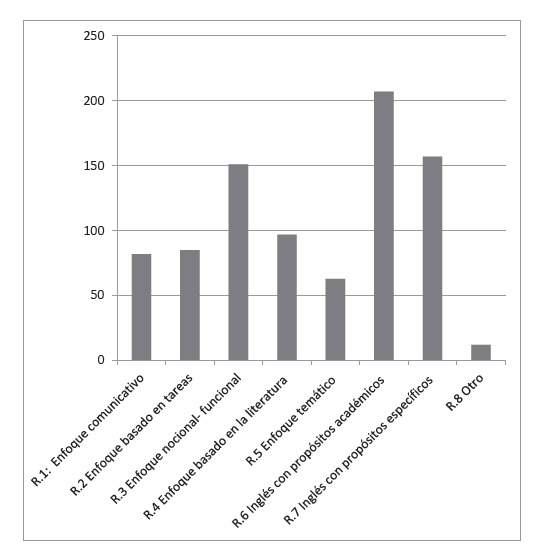 250
200
150
100
50
0

R.1: Enfoque comunicativo
R.2 Enfoque basado en tareas
R.3 Enfoque nocional- funcional
R.4 Enfoque basado en la literatura
R.5 Enfoque temático
R.6 Inglés con propósitos académicos
R.7 Inglés con propósitos específicos
R.8 Otro